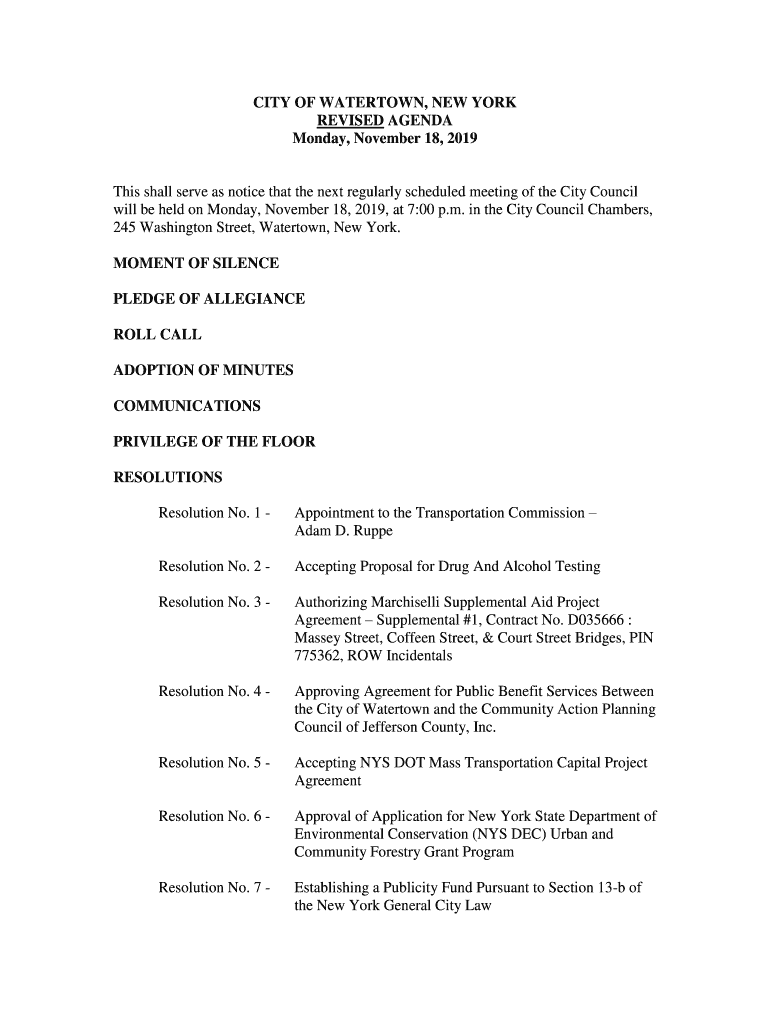 CITY OF WATERTOWN, NEW YORK
REVISED AGENDA
Monday, November 18, 2019

This shall serve as notice that the next regularly scheduled meeting of the City Council will be held on Monday, November 18, 2019, at 7:00 p.m. in the City Council Chambers, 245 Washington Street, Watertown, New York.

MOMENT OF SILENCE

PLEDGE OF ALLEGIANCE

ROLL CALL

ADOPTION OF MINUTES

COMMUNICATIONS

PRIVILEGE OF THE FLOOR

RESOLUTIONS

Resolution No. 1 - Appointment to the Transportation Commission – Adam D. Ruppe

Resolution No. 2 - Accepting Proposal for Drug And Alcohol Testing

Resolution No. 3 - Authorizing Marchiselli Supplemental Aid Project Agreement – Supplemental #1, Contract No. D035666 : Massey Street, Coffeen Street, & Court Street Bridges, PIN 775362, ROW Incidentals

Resolution No. 4 - Approving Agreement for Public Benefit Services Between the City of Watertown and the Community Action Planning Council of Jefferson County, Inc.

Resolution No. 5 - Accepting NYS DOT Mass Transportation Capital Project Agreement

Resolution No. 6 - Approval of Application for New York State Department of Environmental Conservation (NYS DEC) Urban and Community Forestry Grant Program

Resolution No. 7 - Establishing a Publicity Fund Pursuant to Section 13-b of the New York General City Law